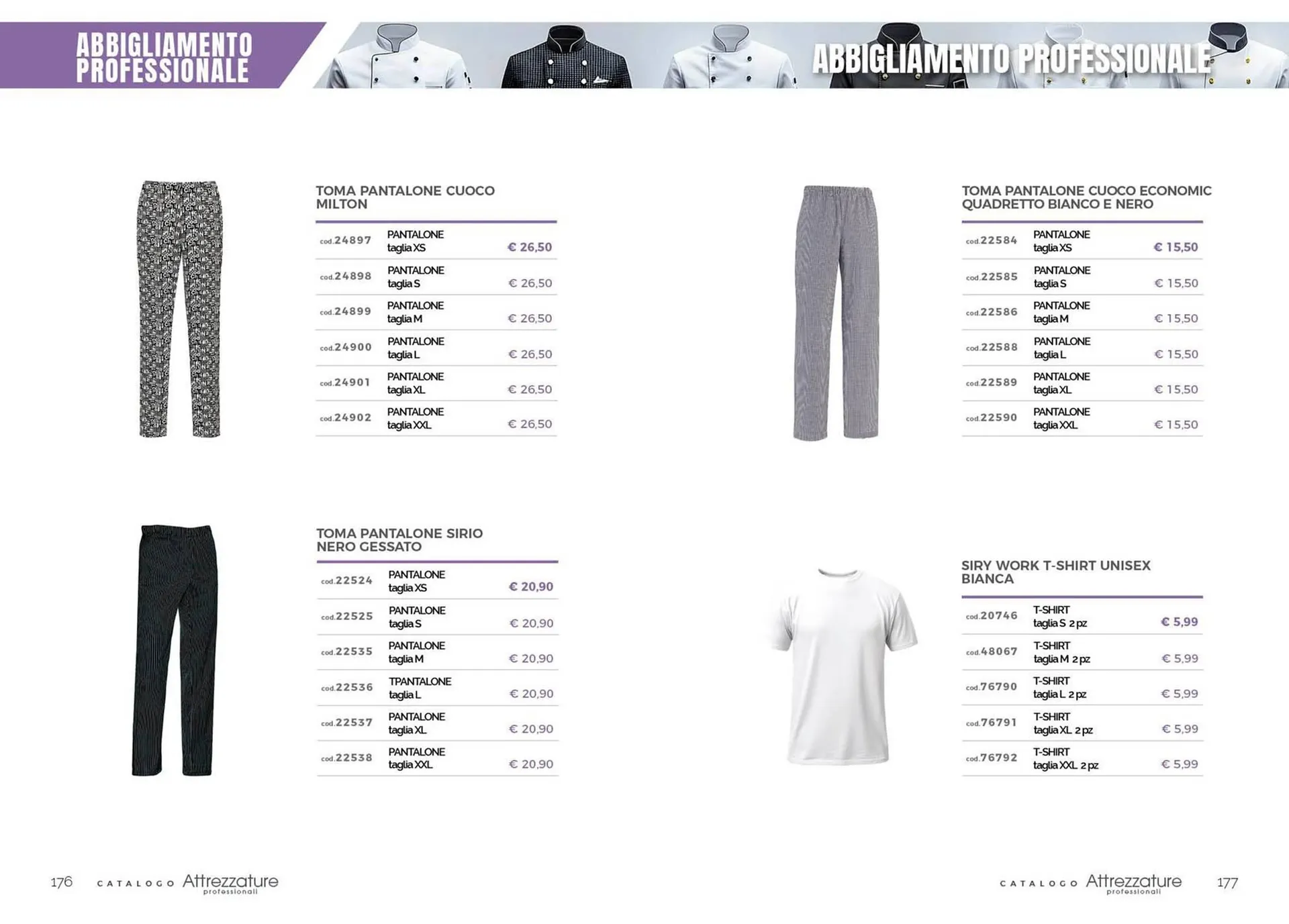 ABBIGLIAMENTO PROFESSIONALE

ABBIGLIAMENTO PROFESSIONALE

TOMA PANTALONE CUOCO MILTON

cod.24897 PANTALONE taglia XS € 26,50
cod.24898 PANTALONE taglia S € 26,50
cod.24899 PANTALONE taglia M € 26,50
cod.24900 PANTALONE taglia L € 26,50
cod.24901 PANTALONE taglia XL € 26,50
cod.24902 PANTALONE taglia XXL € 26,50

TOMA PANTALONE SIRIO NERO GESSATO

cod.22524 PANTALONE taglia XS € 20,90
cod.22525 PANTALONE taglia S € 20,90
cod.22535 PANTALONE taglia M € 20,90
cod.22536 TPANTALONE taglia L € 20,90
cod.22537 PANTALONE taglia XL € 20,90
cod.22538 PANTALONE taglia XXL € 20,90

176 CATALOGO Attrezzature professionali

TOMA PANTALONE CUOCO ECONOMIC QUADRETTO BIANCO E NERO

cod.22584 PANTALONE taglia XS € 15,50
cod.22585 PANTALONE taglia S € 15,50
cod.22586 PANTALONE taglia M € 15,50
cod.22588 PANTALONE taglia L € 15,50
cod.22589 PANTALONE taglia XL € 15,50
cod.22590 PANTALONE taglia XXL € 15,50

SIRY WORK T-SHIRT UNISEX BIANCA

cod.20746 T-SHIRT taglia S 2 pz € 5,99
cod.48067 T-SHIRT taglia M 2 pz € 5,99
cod.76790 T-SHIRT taglia L 2 pz € 5,99
cod.76791 T-SHIRT taglia XL 2 pz € 5,99
cod.76792 T-SHIRT taglia XXL 2 pz € 5,99

CATALOGO Attrezzature professionali 177